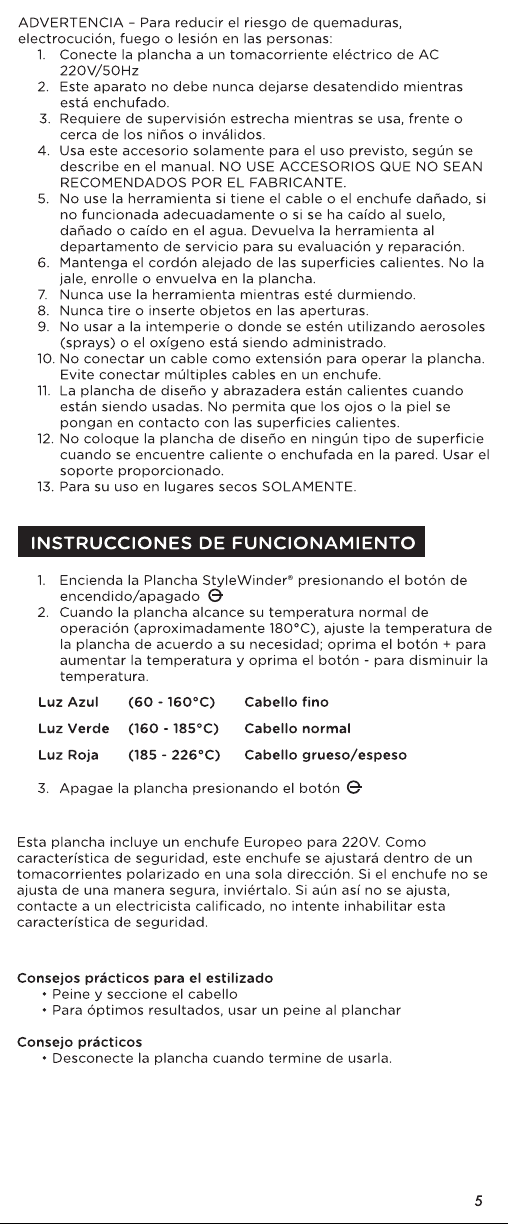 ADVERTENCIA – Para reducir el riesgo de quemaduras, electrocución, fuego o lesión en las personas:

1. Conecte la plancha a un tomacorriente eléctrico de AC 220V/50Hz
2. Este aparato no debe nunca dejarse desatendido mientras está enchufado.
3. Requiere de supervisión estrecha mientras se usa, frente o cerca de los niños o inválidos.
4. Usa este accesorio solamente para el uso previsto, según se describe en el manual. NO USE ACCESORIOS QUE NO SEAN RECOMENDADOS POR EL FABRICANTE.
5. No use la herramienta si tiene el cable o el enchufe dañado, si no funcionada adecuadamente o si se ha caído al suelo, dañado o caído en el agua. Devuelva la herramienta al departamento de servicio para su evaluación y reparación.
6. Mantenga el cordón alejado de las superficies calientes. No la jale, enrolle o envuelva en la plancha.
7. Nunca use la herramienta mientras esté durmiendo.
8. Nunca tire o inserte objetos en las aperturas.
9. No usar a la intemperie o donde se estén utilizando aerosoles (sprays) o el oxígeno está siendo administrado.
10. No conectar un cable como extensión para operar la plancha. Evite conectar múltiples cables en un enchufe.
11. La plancha de diseño y abrazadera están calientes cuando están siendo usadas. No permita que los ojos o la piel se pongan en contacto con las superficies calientes.
12. No coloque la plancha de diseño en ningún tipo de superficie cuando se encuentre caliente o enchufada en la pared. Usar el soporte proporcionado.
13. Para su uso en lugares secos SOLAMENTE.

INSTRUCCIONES DE FUNCIONAMIENTO

1. Encienda la Plancha StyleWinder® presionando el botón de encendido/apagado
2. Cuando la plancha alcance su temperatura normal de operación (aproximadamente 180°C), ajuste la temperatura de la plancha de acuerdo a su necesidad; oprima el botón + para aumentar la temperatura y oprima el botón - para disminuir la temperatura.

| Luz Azul | (60 - 160°C) | Cabello fino |
|---|---|---|
| Luz Verde | (160 - 185°C) | Cabello normal |
| Luz Roja | (185 - 226°C) | Cabello grueso/espeso |

3. Apagae la plancha presionando el botón

Esta plancha incluye un enchufe Europeo para 220V. Como característica de seguridad, este enchufe se ajustará dentro de un tomacorrientes polarizado en una sola dirección. Si el enchufe no se ajusta de una manera segura, inviértalo. Si aún así no se ajusta, contacte a un electricista calificado, no intente inhabilitar esta característica de seguridad.

Consejos prácticos para el estilizado
• Peine y seccione el cabello
• Para óptimos resultados, usar un peine al planchar

Consejo prácticos
• Desconecte la plancha cuando termine de usarla.

5